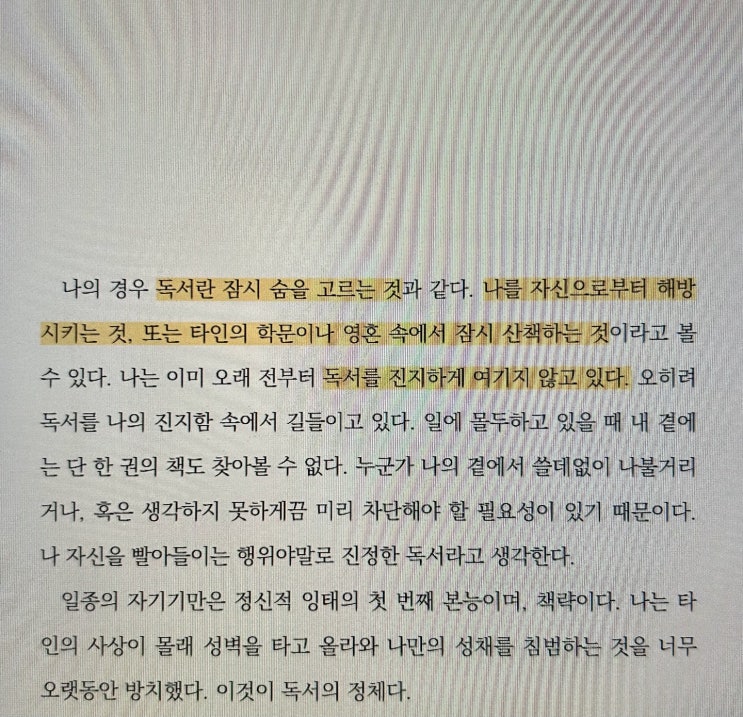 나의 경우 독서란 잠시 숨을 고르는 것과 같다. 나를 자신으로부터 해방시키는 것, 또는 타인의 학문이나 영혼 속에서 잠시 산책하는 것이라고 볼 수 있다. 나는 이미 오래 전부터 독서를 진지하게 여기지 않고 있다. 오히려 독서를 나의 진지함 속에서 길들이고 있다. 일에 몰두하고 있을 때 내 곁에는 단 한 권의 책도 찾아볼 수 없다. 누군가 나의 곁에서 쓸데없이 나불거리거나, 혹은 생각하지 못하게끔 미리 차단해야 할 필요성이 있기 때문이다. 나 자신을 빨아들이는 행위야말로 진정한 독서라고 생각한다.

일종의 자기기만은 정신적 잉태의 첫 번째 본능이며, 책략이다. 나는 타인의 사상이 몰래 성벽을 타고 올라와 나만의 성채를 침범하는 것을 너무 오랫동안 방치했다. 이것이 독서의 정체다.